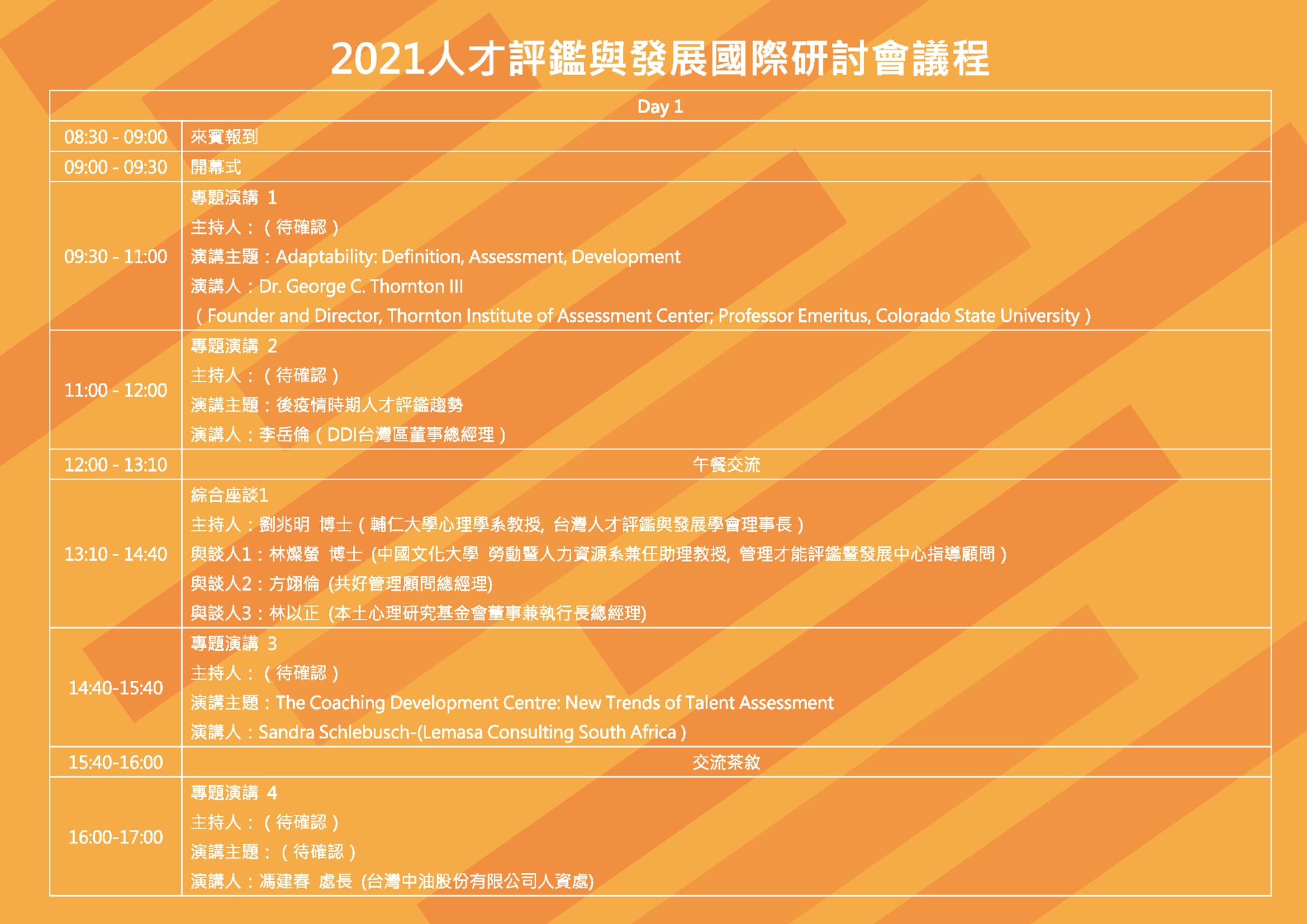 2021人才評鑑與發展國際研討會議程

| Day 1 | |
|---|---|
| 08:30 - 09:00 | 來賓報到 |
| 09:00 - 09:30 | 開幕式 |
| 09:30 - 11:00 | 專題演講 1 主持人：（待確認） 演講主題：Adaptability: Definition, Assessment, Development 演講人：Dr. George C. Thornton III （Founder and Director, Thornton Institute of Assessment Center; Professor Emeritus, Colorado State University） |
| 11:00 - 12:00 | 專題演講 2 主持人：（待確認） 演講主題：後疫情時期人才評鑑趨勢 演講人：李岳倫（DDI台灣區董事總經理） |
| 12:00 - 13:10 | 午餐交流 |
| 13:10 - 14:40 | 綜合座談1 主持人：劉兆明 博士（輔仁大學心理學系教授, 台灣人才評鑑與發展學會理事長） 與談人1：林燦螢 博士 (中國文化大學 勞動暨人力資源系兼任助理教授, 管理才能評鑑暨發展中心指導顧問） 與談人2：方翊倫 (共好管理顧問總經理) 與談人3：林以正 (本土心理研究基金會董事兼執行長總經理) |
| 14:40-15:40 | 專題演講 3 主持人：（待確認） 演講主題：The Coaching Development Centre: New Trends of Talent Assessment 演講人：Sandra Schlebusch-(Lemasa Consulting South Africa） |
| 15:40-16:00 | 交流茶敘 |
| 16:00-17:00 | 專題演講 4 主持人：（待確認） 演講主題：（待確認） 演講人：馮建春 處長 (台灣中油股份有限公司人資處) |